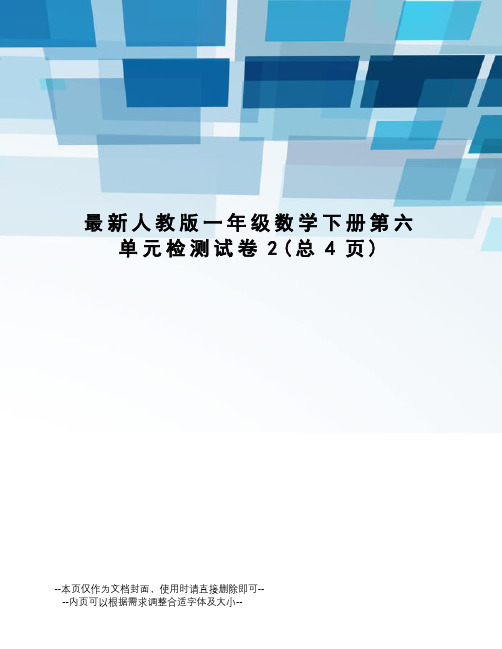 最新人教版一年级数学下册第六单元检测试卷 2(总 4 页)

--本页仅作为文档封面，使用时请直接删除即可--
--内页可以根据需求调整合适字体及大小--